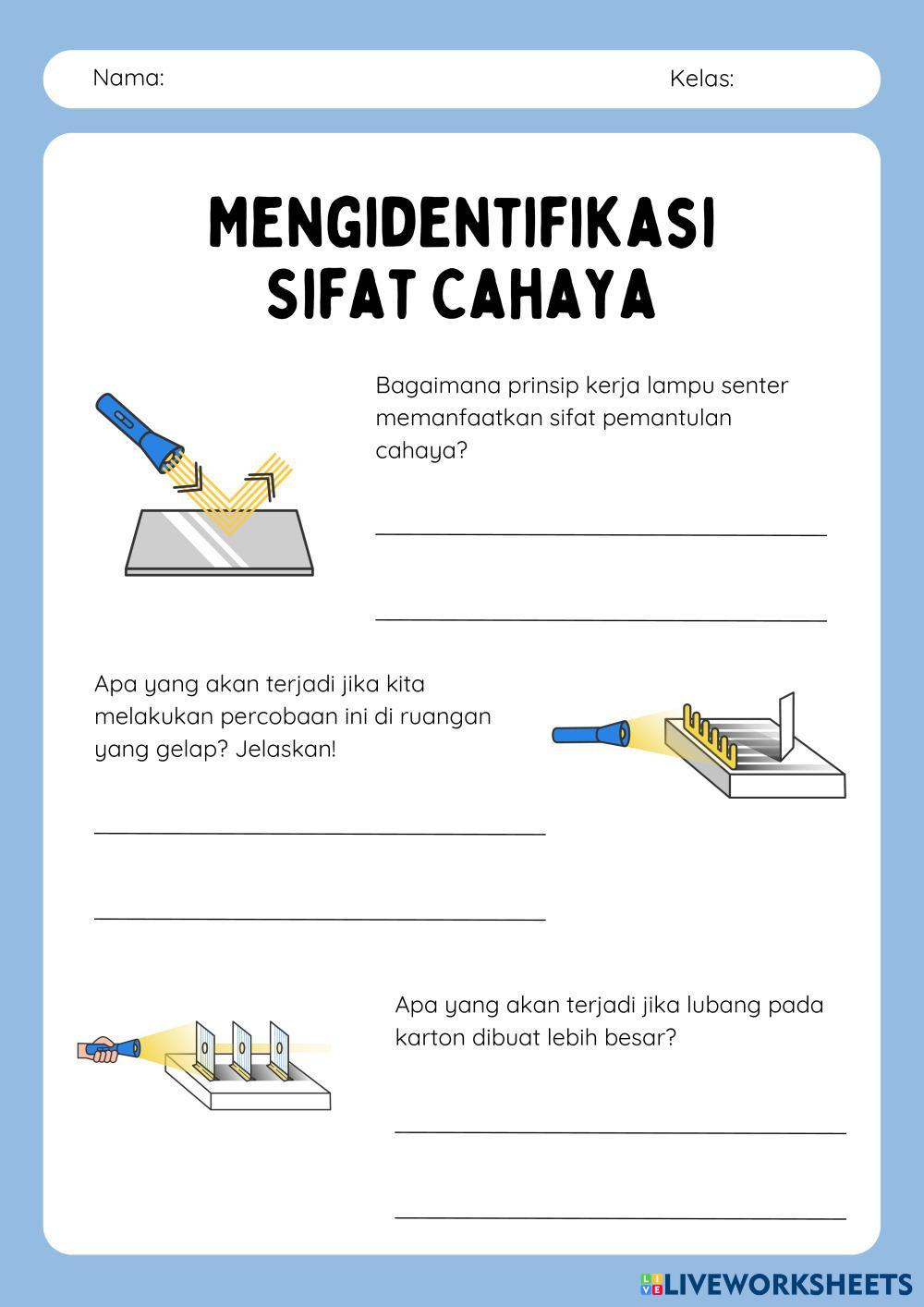 Nama:

Kelas:

MENGIDENTIFIKASI SIFAT CAHAYA

Bagaimana prinsip kerja lampu senter memanfaatkan sifat pemantulan cahaya?

Apa yang akan terjadi jika kita melakukan percobaan ini di ruangan yang gelap? Jelaskan!

Apa yang akan terjadi jika lubang pada karton dibuat lebih besar?

LIVEWORKSHEETS